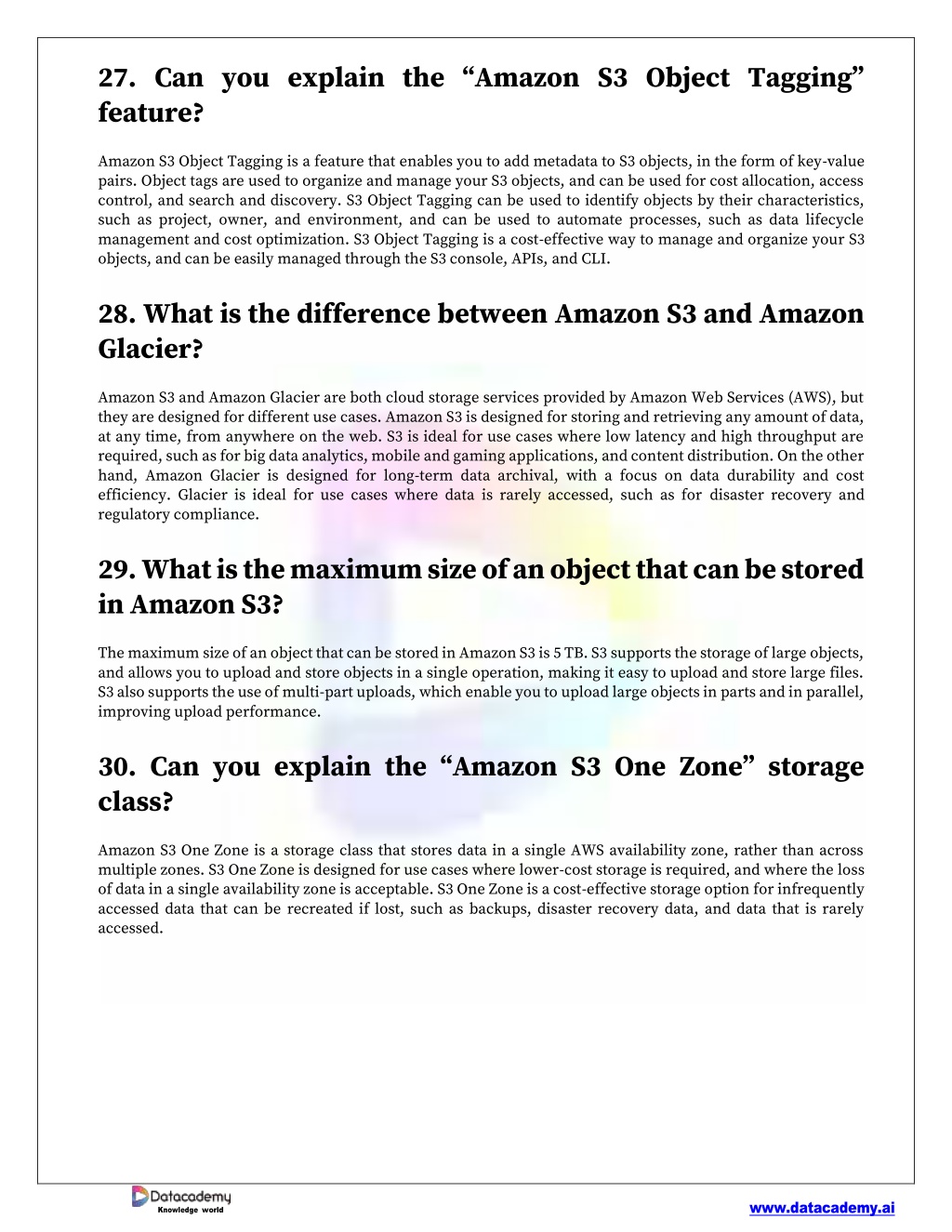 27. Can you explain the “Amazon S3 Object Tagging” feature?

Amazon S3 Object Tagging is a feature that enables you to add metadata to S3 objects, in the form of key-value pairs. Object tags are used to organize and manage your S3 objects, and can be used for cost allocation, access control, and search and discovery. S3 Object Tagging can be used to identify objects by their characteristics, such as project, owner, and environment, and can be used to automate processes, such as data lifecycle management and cost optimization. S3 Object Tagging is a cost-effective way to manage and organize your S3 objects, and can be easily managed through the S3 console, APIs, and CLI.

28. What is the difference between Amazon S3 and Amazon Glacier?

Amazon S3 and Amazon Glacier are both cloud storage services provided by Amazon Web Services (AWS), but they are designed for different use cases. Amazon S3 is designed for storing and retrieving any amount of data, at any time, from anywhere on the web. S3 is ideal for use cases where low latency and high throughput are required, such as for big data analytics, mobile and gaming applications, and content distribution. On the other hand, Amazon Glacier is designed for long-term data archival, with a focus on data durability and cost efficiency. Glacier is ideal for use cases where data is rarely accessed, such as for disaster recovery and regulatory compliance.

29. What is the maximum size of an object that can be stored in Amazon S3?

The maximum size of an object that can be stored in Amazon S3 is 5 TB. S3 supports the storage of large objects, and allows you to upload and store objects in a single operation, making it easy to upload and store large files. S3 also supports the use of multi-part uploads, which enable you to upload large objects in parts and in parallel, improving upload performance.

30. Can you explain the “Amazon S3 One Zone” storage class?

Amazon S3 One Zone is a storage class that stores data in a single AWS availability zone, rather than across multiple zones. S3 One Zone is designed for use cases where lower-cost storage is required, and where the loss of data in a single availability zone is acceptable. S3 One Zone is a cost-effective storage option for infrequently accessed data that can be recreated if lost, such as backups, disaster recovery data, and data that is rarely accessed.

Datacademy
Knowledge world

www.datacademy.ai